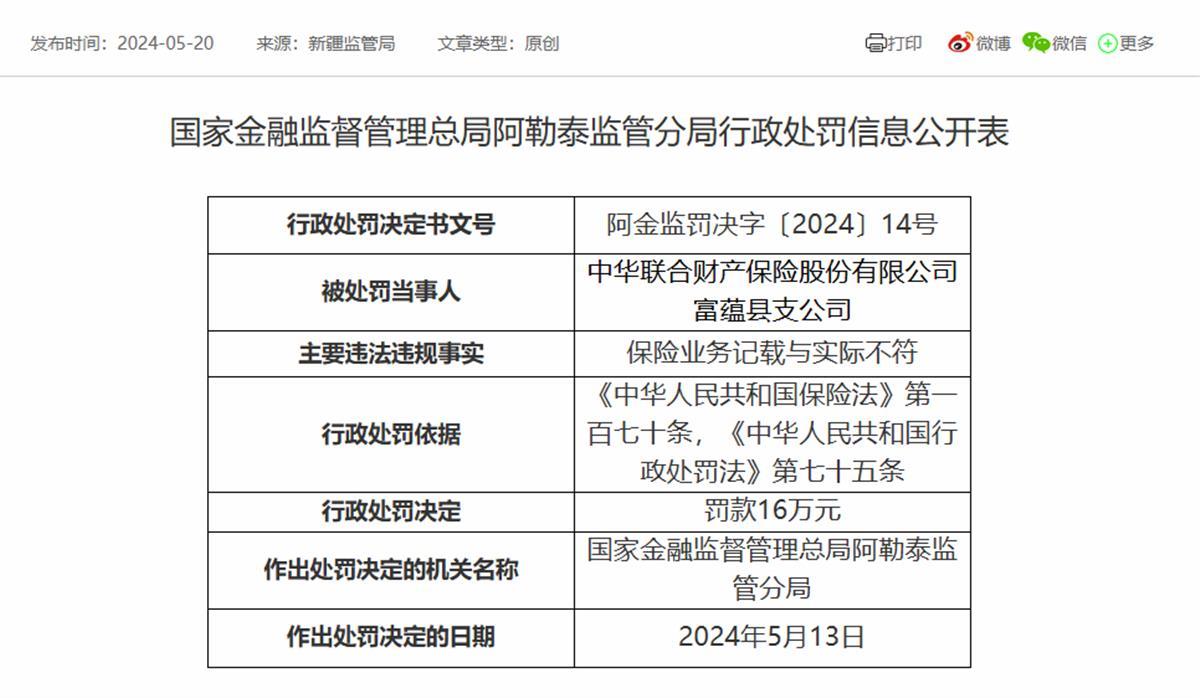 发布时间：2024-05-20　来源：新疆监管局　文章类型：原创

打印　微博　微信　更多

国家金融监督管理总局阿勒泰监管分局行政处罚信息公开表

| 行政处罚决定书文号 | 阿金监罚决字〔2024〕14号 |
|---|---|
| 被处罚当事人 | 中华联合财产保险股份有限公司富蕴县支公司 |
| 主要违法违规事实 | 保险业务记载与实际不符 |
| 行政处罚依据 | 《中华人民共和国保险法》第一百七十条，《中华人民共和国行政处罚法》第七十五条 |
| 行政处罚决定 | 罚款16万元 |
| 作出处罚决定的机关名称 | 国家金融监督管理总局阿勒泰监管分局 |
| 作出处罚决定的日期 | 2024年5月13日 |